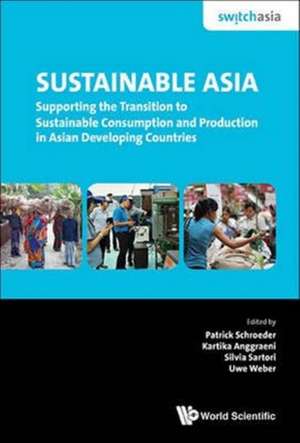 switchasia

SUSTAINABLE ASIA

Supporting the Transition to Sustainable Consumption and Production in Asian Developing Countries

Edited by
Patrick Schroeder
Kartika Anggraeni
Silvia Sartori
Uwe Weber

World Scientific